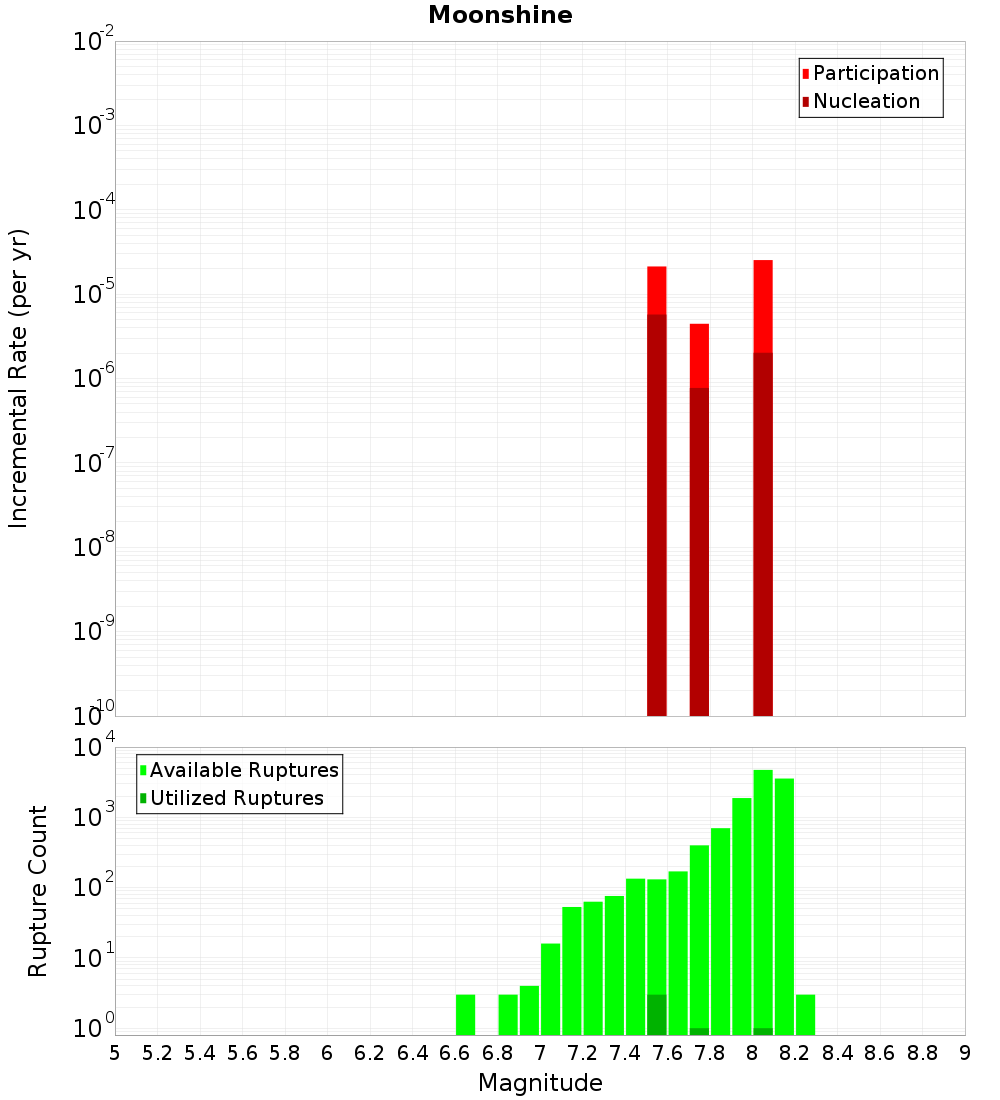 Moonshine

Participation
Nucleation

Incremental Rate (per yr)

$10^{-2}$
$10^{-3}$
$10^{-4}$
$10^{-5}$
$10^{-6}$
$10^{-7}$
$10^{-8}$
$10^{-9}$
$10^{-10}$

Available Ruptures
Utilized Ruptures

Rupture Count

$10^{4}$
$10^{3}$
$10^{2}$
$10^{1}$
$10^{0}$

5 5.2 5.4 5.6 5.8 6 6.2 6.4 6.6 6.8 7 7.2 7.4 7.6 7.8 8 8.2 8.4 8.6 8.8 9

Magnitude